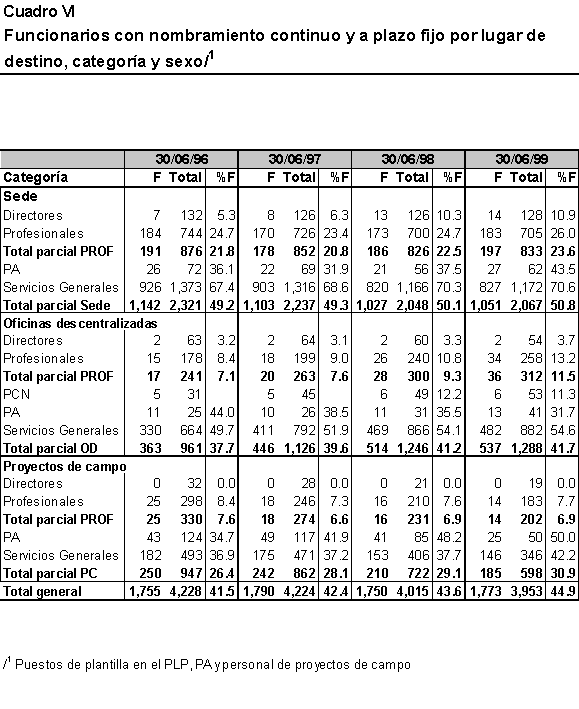 Cuadro VI
Funcionarios con nombramiento continuo y a plazo fijo por lugar de destino, categoría y sexo/$^1$

| | 30/06/96 | | | 30/06/97 | | | 30/06/98 | | | 30/06/99 | | |
|---|---|---|---|---|---|---|---|---|---|---|---|---|
| Categoría | F | Total | %F | F | Total | %F | F | Total | %F | F | Total | %F |
| Sede | | | | | | | | | | | | |
| Directores | 7 | 132 | 5.3 | 8 | 126 | 6.3 | 13 | 126 | 10.3 | 14 | 128 | 10.9 |
| Profesionales | 184 | 744 | 24.7 | 170 | 726 | 23.4 | 173 | 700 | 24.7 | 183 | 705 | 26.0 |
| Total parcial PROF | 191 | 876 | 21.8 | 178 | 852 | 20.8 | 186 | 826 | 22.5 | 197 | 833 | 23.6 |
| PA | 26 | 72 | 36.1 | 22 | 69 | 31.9 | 21 | 56 | 37.5 | 27 | 62 | 43.5 |
| Servicios Generales | 926 | 1,373 | 67.4 | 903 | 1,316 | 68.6 | 820 | 1,166 | 70.3 | 827 | 1,172 | 70.6 |
| Total parcial Sede | 1,142 | 2,321 | 49.2 | 1,103 | 2,237 | 49.3 | 1,027 | 2,048 | 50.1 | 1,051 | 2,067 | 50.8 |
| Oficinas descentralizadas | | | | | | | | | | | | |
| Directores | 2 | 63 | 3.2 | 2 | 64 | 3.1 | 2 | 60 | 3.3 | 2 | 54 | 3.7 |
| Profesionales | 15 | 178 | 8.4 | 18 | 199 | 9.0 | 26 | 240 | 10.8 | 34 | 258 | 13.2 |
| Total parcial PROF | 17 | 241 | 7.1 | 20 | 263 | 7.6 | 28 | 300 | 9.3 | 36 | 312 | 11.5 |
| PCN | 5 | 31 | | 5 | 45 | | 6 | 49 | 12.2 | 6 | 53 | 11.3 |
| PA | 11 | 25 | 44.0 | 10 | 26 | 38.5 | 11 | 31 | 35.5 | 13 | 41 | 31.7 |
| Servicios Generales | 330 | 664 | 49.7 | 411 | 792 | 51.9 | 469 | 866 | 54.1 | 482 | 882 | 54.6 |
| Total parcial OD | 363 | 961 | 37.7 | 446 | 1,126 | 39.6 | 514 | 1,246 | 41.2 | 537 | 1,288 | 41.7 |
| Proyectos de campo | | | | | | | | | | | | |
| Directores | 0 | 32 | 0.0 | 0 | 28 | 0.0 | 0 | 21 | 0.0 | 0 | 19 | 0.0 |
| Profesionales | 25 | 298 | 8.4 | 18 | 246 | 7.3 | 16 | 210 | 7.6 | 14 | 183 | 7.7 |
| Total parcial PROF | 25 | 330 | 7.6 | 18 | 274 | 6.6 | 16 | 231 | 6.9 | 14 | 202 | 6.9 |
| PA | 43 | 124 | 34.7 | 49 | 117 | 41.9 | 41 | 85 | 48.2 | 25 | 50 | 50.0 |
| Servicios Generales | 182 | 493 | 36.9 | 175 | 471 | 37.2 | 153 | 406 | 37.7 | 146 | 346 | 42.2 |
| Total parcial PC | 250 | 947 | 26.4 | 242 | 862 | 28.1 | 210 | 722 | 29.1 | 185 | 598 | 30.9 |
| Total general | 1,755 | 4,228 | 41.5 | 1,790 | 4,224 | 42.4 | 1,750 | 4,015 | 43.6 | 1,773 | 3,953 | 44.9 |

/$^1$ Puestos de plantilla en el PLP, PA y personal de proyectos de campo